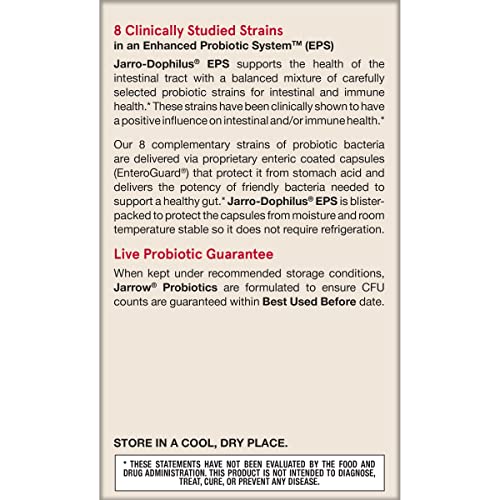 8 Clinically Studied Strains
in an Enhanced Probiotic System™ (EPS)

Jarro-Dophilus® EPS supports the health of the intestinal tract with a balanced mixture of carefully selected probiotic strains for intestinal and immune health.* These strains have been clinically shown to have a positive influence on intestinal and/or immune health.*

Our 8 complementary strains of probiotic bacteria are delivered via proprietary enteric coated capsules (EnteroGuard®) that protect it from stomach acid and delivers the potency of friendly bacteria needed to support a healthy gut.* Jarro-Dophilus® EPS is blister-packed to protect the capsules from moisture and room temperature stable so it does not require refrigeration.

Live Probiotic Guarantee

When kept under recommended storage conditions, Jarrow® Probiotics are formulated to ensure CFU counts are guaranteed within Best Used Before date.

STORE IN A COOL, DRY PLACE.

* THESE STATEMENTS HAVE NOT BEEN EVALUATED BY THE FOOD AND DRUG ADMINISTRATION. THIS PRODUCT IS NOT INTENDED TO DIAGNOSE, TREAT, CURE, OR PREVENT ANY DISEASE.